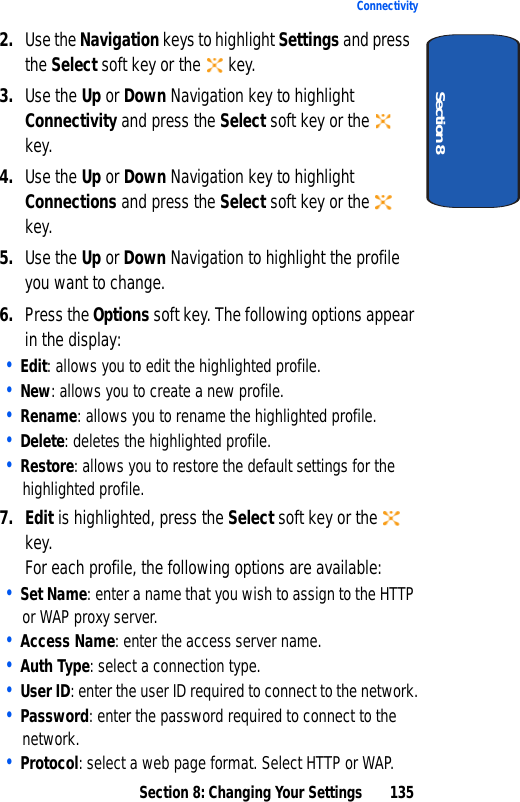 Connectivity

Section 8

2. Use the Navigation keys to highlight Settings and press the Select soft key or the key.

3. Use the Up or Down Navigation key to highlight Connectivity and press the Select soft key or the key.

4. Use the Up or Down Navigation key to highlight Connections and press the Select soft key or the key.

5. Use the Up or Down Navigation to highlight the profile you want to change.

6. Press the Options soft key. The following options appear in the display:

• Edit: allows you to edit the highlighted profile.
• New: allows you to create a new profile.
• Rename: allows you to rename the highlighted profile.
• Delete: deletes the highlighted profile.
• Restore: allows you to restore the default settings for the highlighted profile.

7. Edit is highlighted, press the Select soft key or the key.
For each profile, the following options are available:

• Set Name: enter a name that you wish to assign to the HTTP or WAP proxy server.
• Access Name: enter the access server name.
• Auth Type: select a connection type.
• User ID: enter the user ID required to connect to the network.
• Password: enter the password required to connect to the network.
• Protocol: select a web page format. Select HTTP or WAP.

Section 8: Changing Your Settings 135